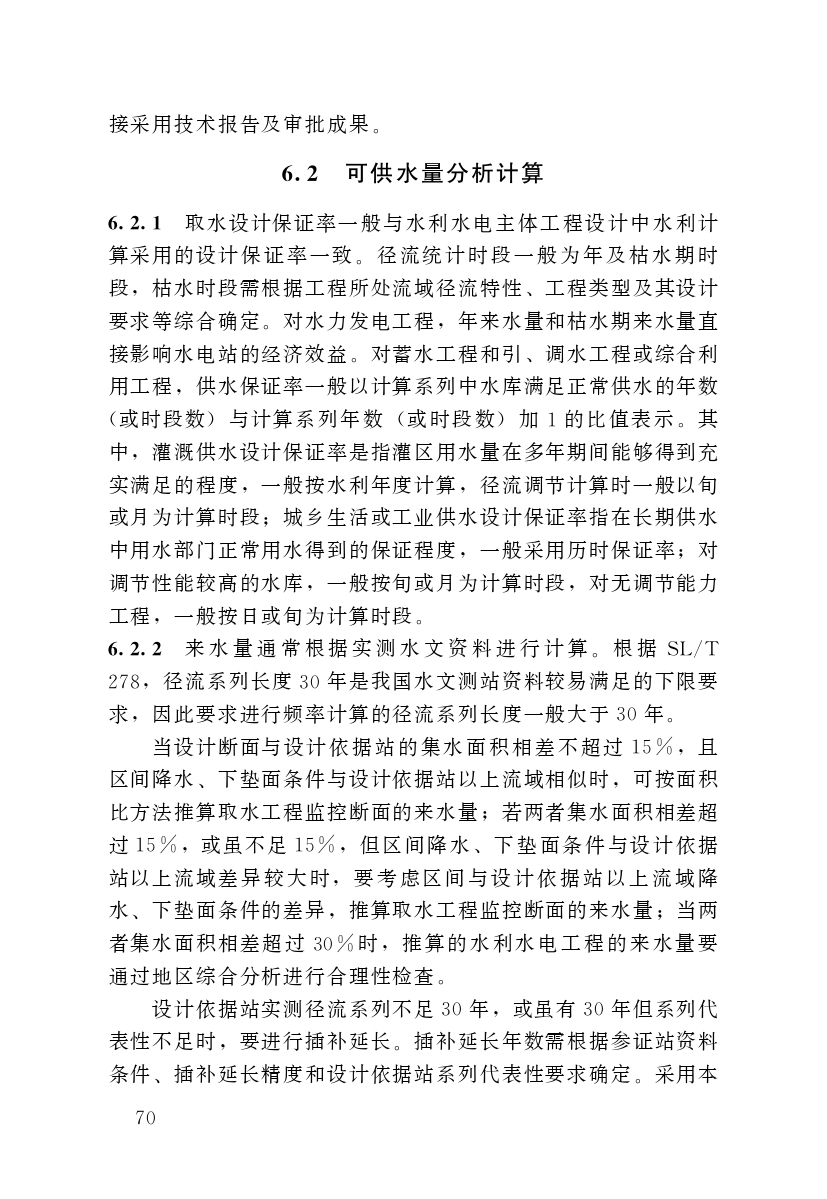 接采用技术报告及审批成果。

6.2　可供水量分析计算

6.2.1　取水设计保证率一般与水利水电主体工程设计中水利计算采用的设计保证率一致。径流统计时段一般为年及枯水期时段，枯水时段需根据工程所处流域径流特性、工程类型及其设计要求等综合确定。对水力发电工程，年来水量和枯水期来水量直接影响水电站的经济效益。对蓄水工程和引、调水工程或综合利用工程，供水保证率一般以计算系列中水库满足正常供水的年数（或时段数）与计算系列年数（或时段数）加1的比值表示。其中，灌溉供水设计保证率是指灌区用水量在多年期间能够得到充实满足的程度，一般按水利年度计算，径流调节计算时一般以旬或月为计算时段；城乡生活或工业供水设计保证率指在长期供水中用水部门正常用水得到的保证程度，一般采用历时保证率；对调节性能较高的水库，一般按旬或月为计算时段，对无调节能力工程，一般按日或旬为计算时段。
6.2.2　来水量通常根据实测水文资料进行计算。根据SL/T 278，径流系列长度30年是我国水文测站资料较易满足的下限要求，因此要求进行频率计算的径流系列长度一般大于30年。

当设计断面与设计依据站的集水面积相差不超过15%，且区间降水、下垫面条件与设计依据站以上流域相似时，可按面积比方法推算取水工程监控断面的来水量；若两者集水面积相差超过15%，或虽不足15%，但区间降水、下垫面条件与设计依据站以上流域差异较大时，要考虑区间与设计依据站以上流域降水、下垫面条件的差异，推算取水工程监控断面的来水量；当两者集水面积相差超过30%时，推算的水利水电工程的来水量要通过地区综合分析进行合理性检查。

设计依据站实测径流系列不足30年，或虽有30年但系列代表性不足时，要进行插补延长。插补延长年数需根据参证站资料条件、插补延长精度和设计依据站系列代表性要求确定。采用本

70